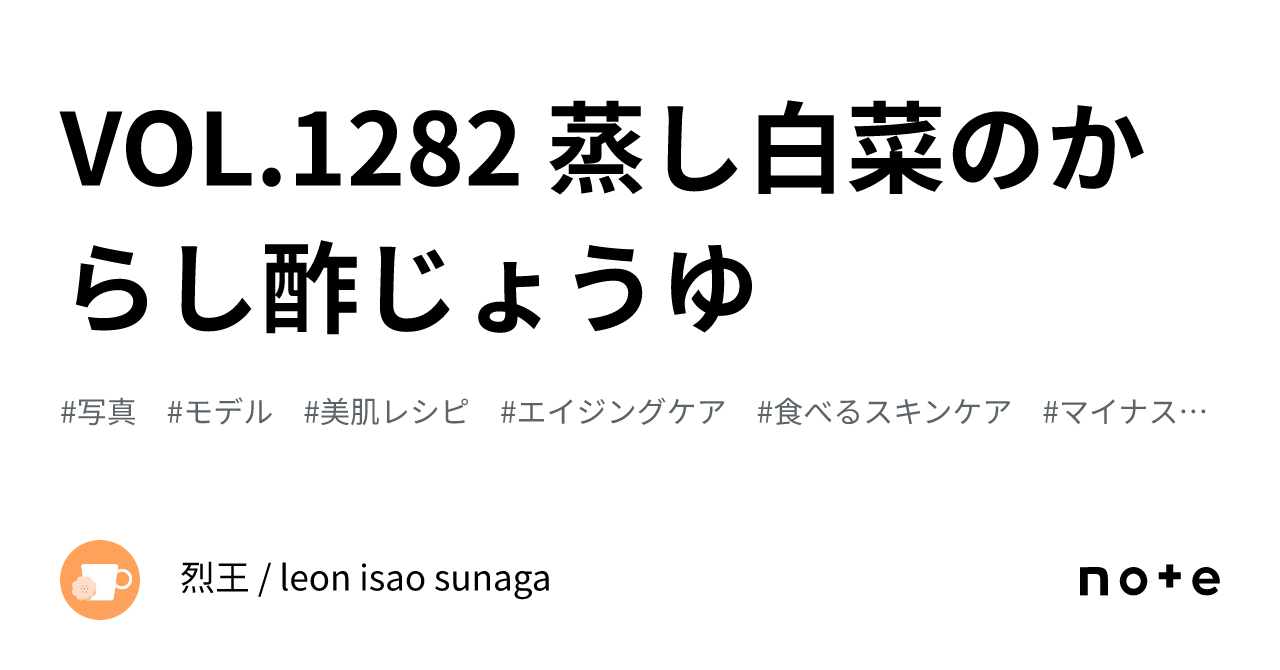 VOL.1282 蒸し白菜のからし酢じょうゆ

#写真 #モデル #美肌レシピ #エイジングケア #食べるスキンケア #マイナス…

烈王 / leon isao sunaga

note